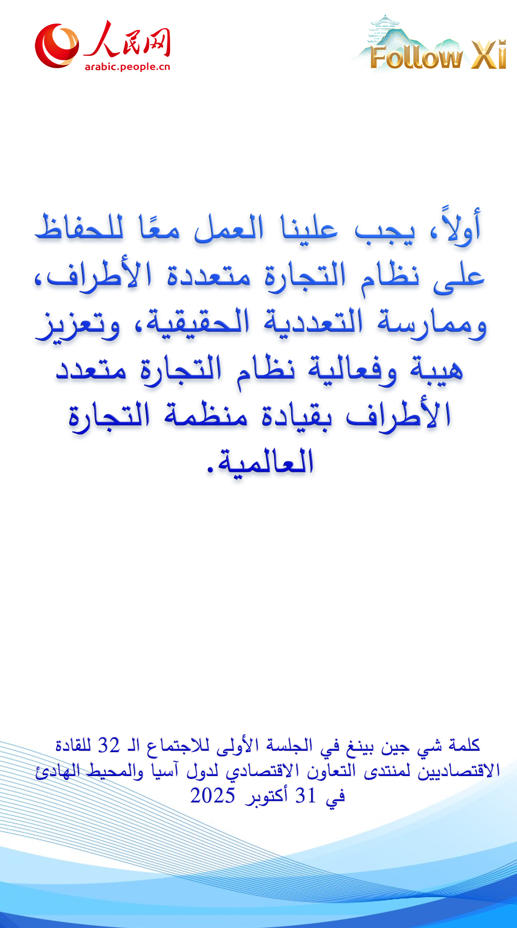 人民网
arabic.people.cn

Follow Xi

أولاً، يجب علينا العمل معًا للحفاظ على نظام التجارة متعددة الأطراف، وممارسة التعددية الحقيقية، وتعزيز هيبة وفعالية نظام التجارة متعدد الأطراف بقيادة منظمة التجارة العالمية.

كلمة شي جين بينغ في الجلسة الأولى للاجتماع الـ 32 للقادة الاقتصاديين لمنتدى التعاون الاقتصادي لدول آسيا والمحيط الهادئ في 31 أكتوبر 2025